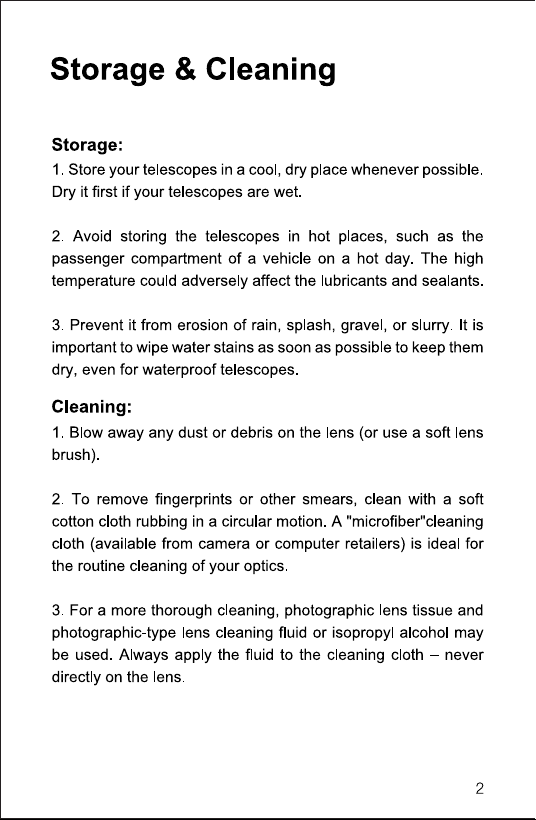 Storage & Cleaning

Storage:
1. Store your telescopes in a cool, dry place whenever possible. Dry it first if your telescopes are wet.

2. Avoid storing the telescopes in hot places, such as the passenger compartment of a vehicle on a hot day. The high temperature could adversely affect the lubricants and sealants.

3. Prevent it from erosion of rain, splash, gravel, or slurry. It is important to wipe water stains as soon as possible to keep them dry, even for waterproof telescopes.

Cleaning:
1. Blow away any dust or debris on the lens (or use a soft lens brush).

2. To remove fingerprints or other smears, clean with a soft cotton cloth rubbing in a circular motion. A "microfiber"cleaning cloth (available from camera or computer retailers) is ideal for the routine cleaning of your optics.

3. For a more thorough cleaning, photographic lens tissue and photographic-type lens cleaning fluid or isopropyl alcohol may be used. Always apply the fluid to the cleaning cloth – never directly on the lens.

2